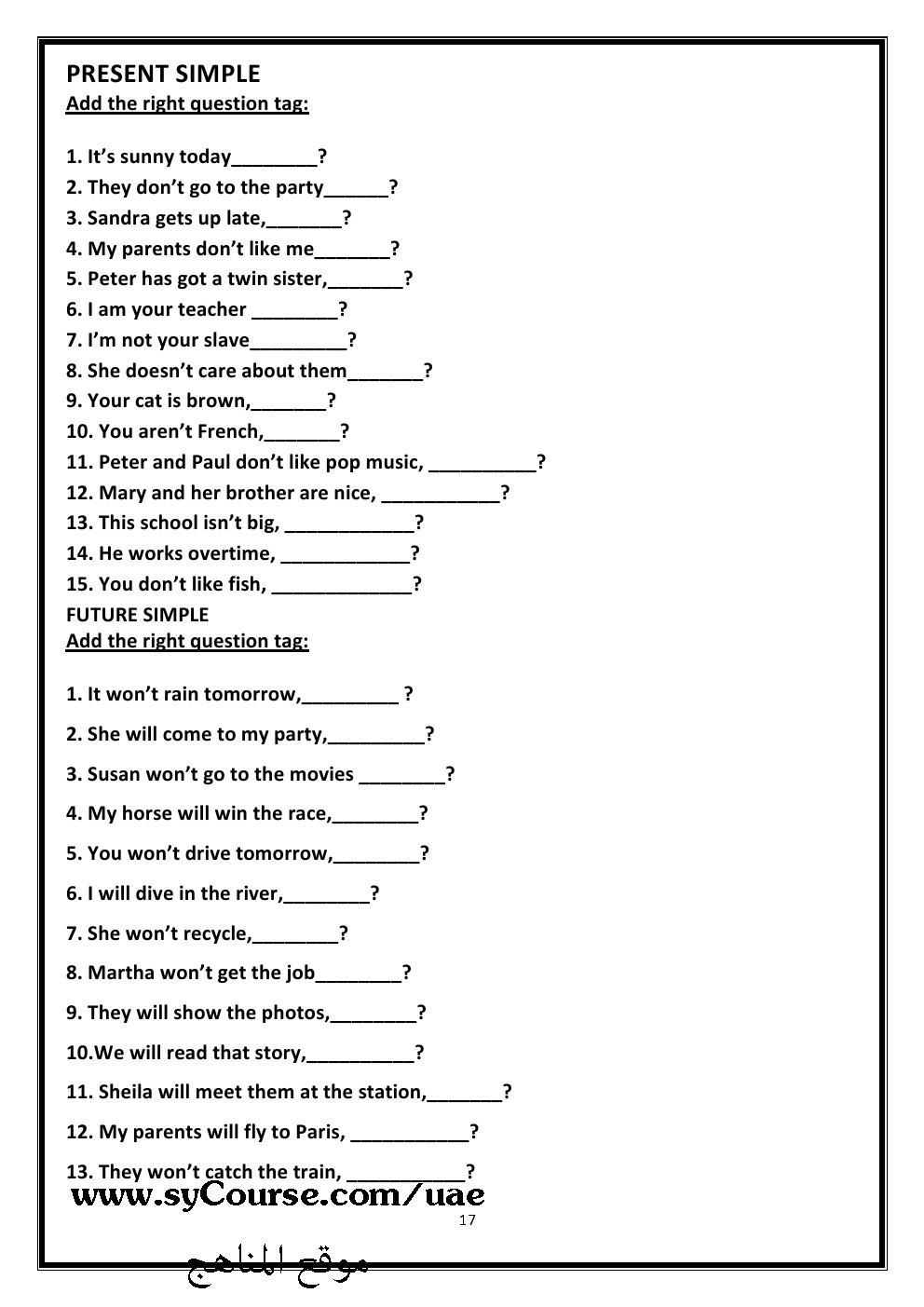 PRESENT SIMPLE
Add the right question tag:

1. It's sunny today________?
2. They don't go to the party______?
3. Sandra gets up late,_______?
4. My parents don't like me_______?
5. Peter has got a twin sister,_______?
6. I am your teacher ________?
7. I'm not your slave_________?
8. She doesn't care about them_______?
9. Your cat is brown,_______?
10. You aren't French,_______?
11. Peter and Paul don't like pop music, __________?
12. Mary and her brother are nice, ___________?
13. This school isn't big, ____________?
14. He works overtime, ____________?
15. You don't like fish, _____________?
FUTURE SIMPLE
Add the right question tag:

1. It won't rain tomorrow,_________ ?

2. She will come to my party,_________?

3. Susan won't go to the movies ________?

4. My horse will win the race,________?

5. You won't drive tomorrow,________?

6. I will dive in the river,________?

7. She won't recycle,________?

8. Martha won't get the job________?

9. They will show the photos,________?

10.We will read that story,__________?

11. Sheila will meet them at the station,_______?

12. My parents will fly to Paris, ___________?

13. They won't catch the train, ___________?
www.syCourse.com/uae
17

موقع المناهج